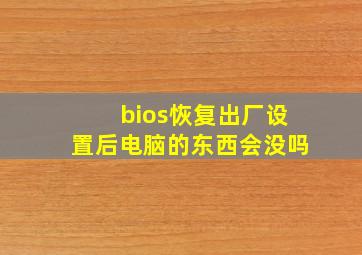 bios恢复出厂设置后电脑的东西会没吗